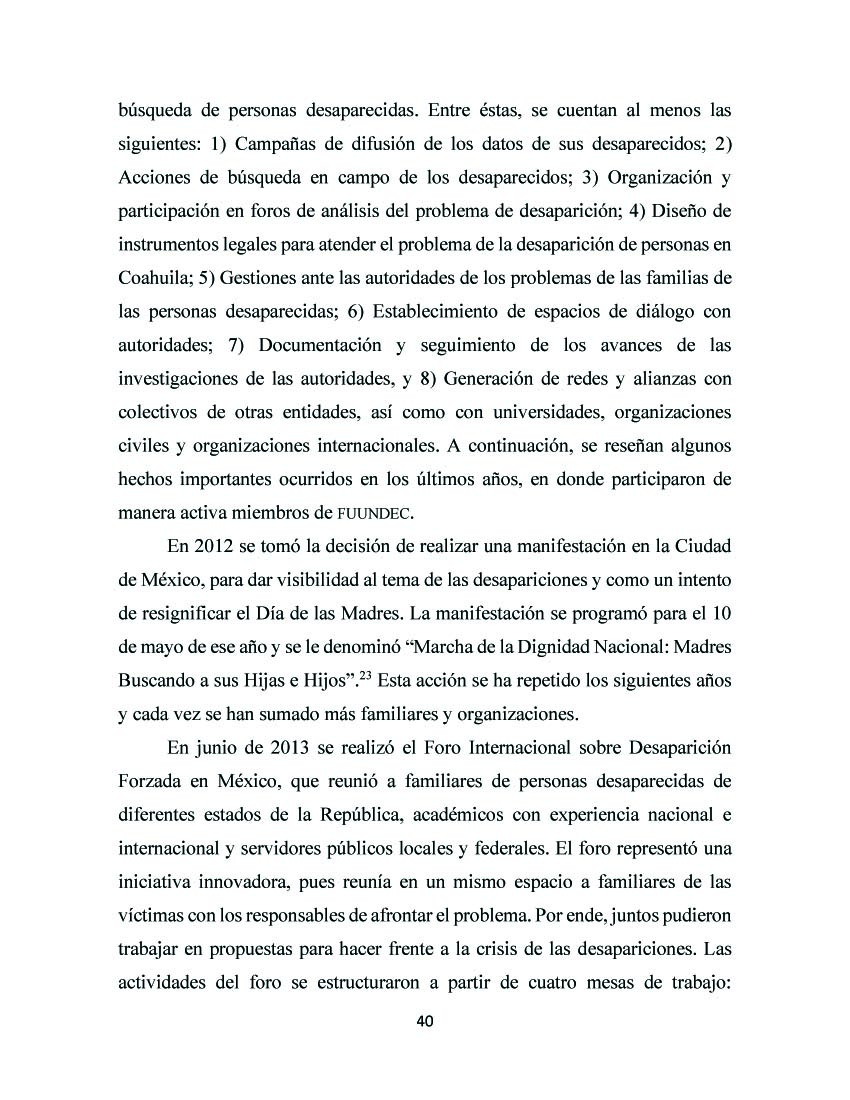 búsqueda de personas desaparecidas. Entre éstas, se cuentan al menos las siguientes: 1) Campañas de difusión de los datos de sus desaparecidos; 2) Acciones de búsqueda en campo de los desaparecidos; 3) Organización y participación en foros de análisis del problema de desaparición; 4) Diseño de instrumentos legales para atender el problema de la desaparición de personas en Coahuila; 5) Gestiones ante las autoridades de los problemas de las familias de las personas desaparecidas; 6) Establecimiento de espacios de diálogo con autoridades; 7) Documentación y seguimiento de los avances de las investigaciones de las autoridades, y 8) Generación de redes y alianzas con colectivos de otras entidades, así como con universidades, organizaciones civiles y organizaciones internacionales. A continuación, se reseñan algunos hechos importantes ocurridos en los últimos años, en donde participaron de manera activa miembros de FUUNDEC.

En 2012 se tomó la decisión de realizar una manifestación en la Ciudad de México, para dar visibilidad al tema de las desapariciones y como un intento de resignificar el Día de las Madres. La manifestación se programó para el 10 de mayo de ese año y se le denominó “Marcha de la Dignidad Nacional: Madres Buscando a sus Hijas e Hijos”.$^{23}$ Esta acción se ha repetido los siguientes años y cada vez se han sumado más familiares y organizaciones.

En junio de 2013 se realizó el Foro Internacional sobre Desaparición Forzada en México, que reunió a familiares de personas desaparecidas de diferentes estados de la República, académicos con experiencia nacional e internacional y servidores públicos locales y federales. El foro representó una iniciativa innovadora, pues reunía en un mismo espacio a familiares de las víctimas con los responsables de afrontar el problema. Por ende, juntos pudieron trabajar en propuestas para hacer frente a la crisis de las desapariciones. Las actividades del foro se estructuraron a partir de cuatro mesas de trabajo:

40